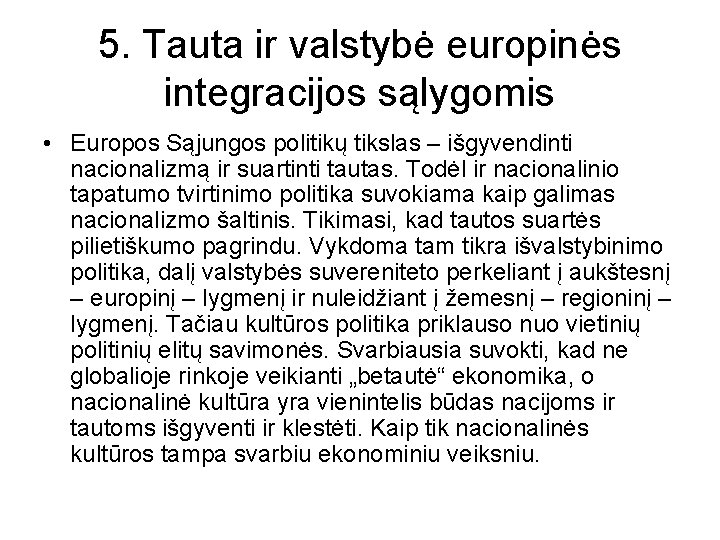 5. Tauta ir valstybė europinės integracijos sąlygomis

• Europos Sąjungos politikų tikslas – išgyvendinti nacionalizmą ir suartinti tautas. Todėl ir nacionalinio tapatumo tvirtinimo politika suvokiama kaip galimas nacionalizmo šaltinis. Tikimasi, kad tautos suartės pilietiškumo pagrindu. Vykdoma tam tikra išvalstybinimo politika, dalį valstybės suvereniteto perkeliant į aukštesnį – europinį – lygmenį ir nuleidžiant į žemesnį – regioninį – lygmenį. Tačiau kultūros politika priklauso nuo vietinių politinių elitų savimonės. Svarbiausia suvokti, kad ne globalioje rinkoje veikianti „betautė“ ekonomika, o nacionalinė kultūra yra vienintelis būdas nacijoms ir tautoms išgyventi ir klestėti. Kaip tik nacionalinės kultūros tampa svarbiu ekonominiu veiksniu.